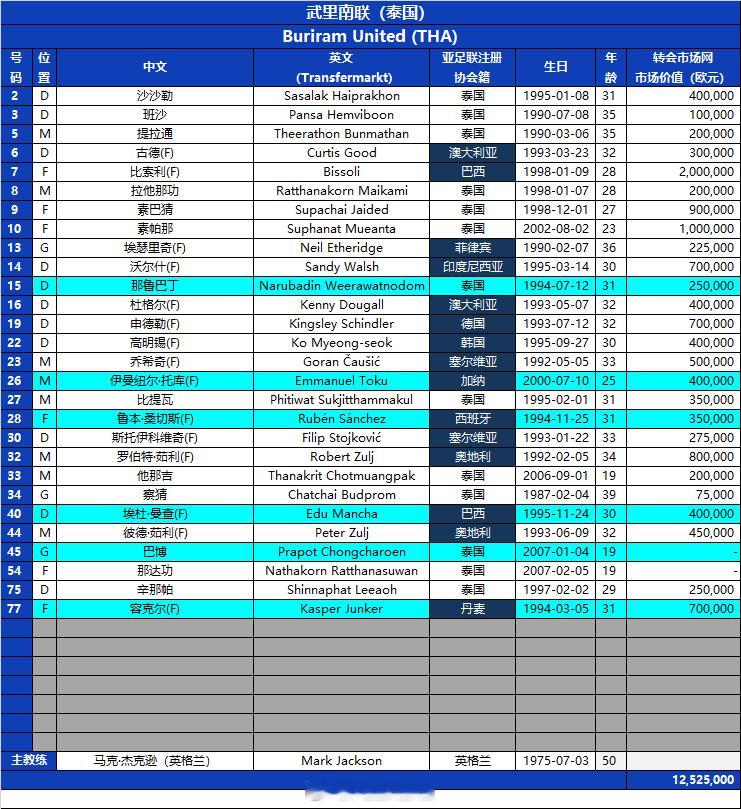 武里南联（泰国）

Buriram United (THA)

| 号码 | 位置 | 中文 | 英文 (Transfermarkt) | 亚足联注册协会籍 | 生日 | 年龄 | 转会市场网 市场价值（欧元） |
|---|---|---|---|---|---|---|---|
| 2 | D | 沙沙勒 | Sasalak Haiprakhon | 泰国 | 1995-01-08 | 31 | 400,000 |
| 3 | D | 班沙 | Pansa Hemviboon | 泰国 | 1990-07-08 | 35 | 100,000 |
| 5 | M | 提拉通 | Theerathon Bunmathan | 泰国 | 1990-03-06 | 35 | 200,000 |
| 6 | D | 古德(F) | Curtis Good | 澳大利亚 | 1993-03-23 | 32 | 300,000 |
| 7 | F | 比索利(F) | Bissoli | 巴西 | 1998-01-09 | 28 | 2,000,000 |
| 8 | M | 拉他那功 | Ratthanakorn Maikami | 泰国 | 1998-01-07 | 28 | 200,000 |
| 9 | F | 素巴猜 | Supachai Jaided | 泰国 | 1998-12-01 | 27 | 900,000 |
| 10 | F | 素帕那 | Suphanat Mueanta | 泰国 | 2002-08-02 | 23 | 1,000,000 |
| 13 | G | 埃瑟里奇(F) | Neil Etheridge | 菲律宾 | 1990-02-07 | 36 | 225,000 |
| 14 | D | 沃尔什(F) | Sandy Walsh | 印度尼西亚 | 1995-03-14 | 30 | 700,000 |
| 15 | D | 那鲁巴丁 | Narubadin Weerawatnodom | 泰国 | 1994-07-12 | 31 | 250,000 |
| 16 | D | 杜格尔(F) | Kenny Dougall | 澳大利亚 | 1993-05-07 | 32 | 400,000 |
| 19 | D | 申德勒(F) | Kingsley Schindler | 德国 | 1993-07-12 | 32 | 700,000 |
| 22 | D | 高明锡(F) | Ko Myeong-seok | 韩国 | 1995-09-27 | 30 | 400,000 |
| 23 | M | 乔希奇(F) | Goran Čaušić | 塞尔维亚 | 1992-05-05 | 33 | 500,000 |
| 26 | M | 伊曼纽尔·托库(F) | Emmanuel Toku | 加纳 | 2000-07-10 | 25 | 400,000 |
| 27 | M | 比提瓦 | Phitiwat Sukjitthammakul | 泰国 | 1995-02-01 | 31 | 350,000 |
| 28 | F | 鲁本·桑切斯(F) | Rubén Sánchez | 西班牙 | 1994-11-25 | 31 | 350,000 |
| 30 | D | 斯托伊科维奇(F) | Filip Stojković | 塞尔维亚 | 1993-01-22 | 33 | 275,000 |
| 32 | M | 罗伯特·茹利(F) | Robert Zulj | 奥地利 | 1992-02-05 | 34 | 800,000 |
| 33 | M | 他那吉 | Thanakrit Chotmuangpak | 泰国 | 2006-09-01 | 19 | 200,000 |
| 34 | G | 察猜 | Chatchai Budprom | 泰国 | 1987-02-04 | 39 | 75,000 |
| 40 | D | 埃杜·曼查(F) | Edu Mancha | 巴西 | 1995-11-24 | 30 | 400,000 |
| 44 | M | 彼德·茹利(F) | Peter Zulj | 奥地利 | 1993-06-09 | 32 | 450,000 |
| 45 | G | 巴博 | Prapot Chongcharoen | 泰国 | 2007-01-04 | 19 | - |
| 54 | F | 那达功 | Nathakorn Ratthanasuwan | 泰国 | 2007-02-05 | 19 | - |
| 75 | D | 辛那帕 | Shinnaphat Leeaoh | 泰国 | 1997-02-02 | 29 | 250,000 |
| 77 | F | 容克尔(F) | Kasper Junker | 丹麦 | 1994-03-05 | 31 | 700,000 |
| 主教练 | | 马克·杰克逊（英格兰） | Mark Jackson | 英格兰 | 1975-07-03 | 50 | |
| | | | | | | | 12,525,000 |